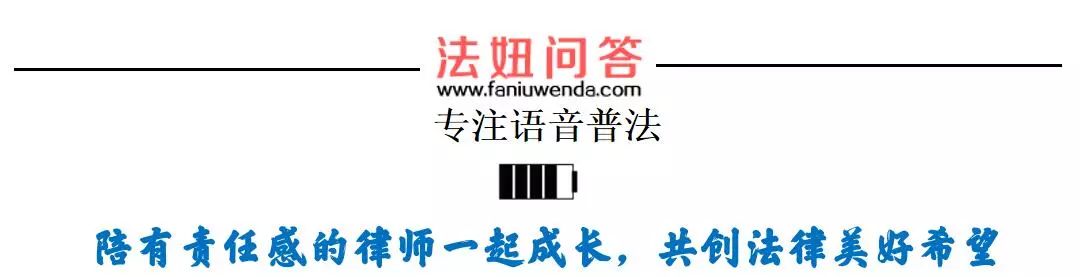 法妞问答
www.faniuwenda.com
专注语音普法

陪有责任感的律师一起成长，共创法律美好希望